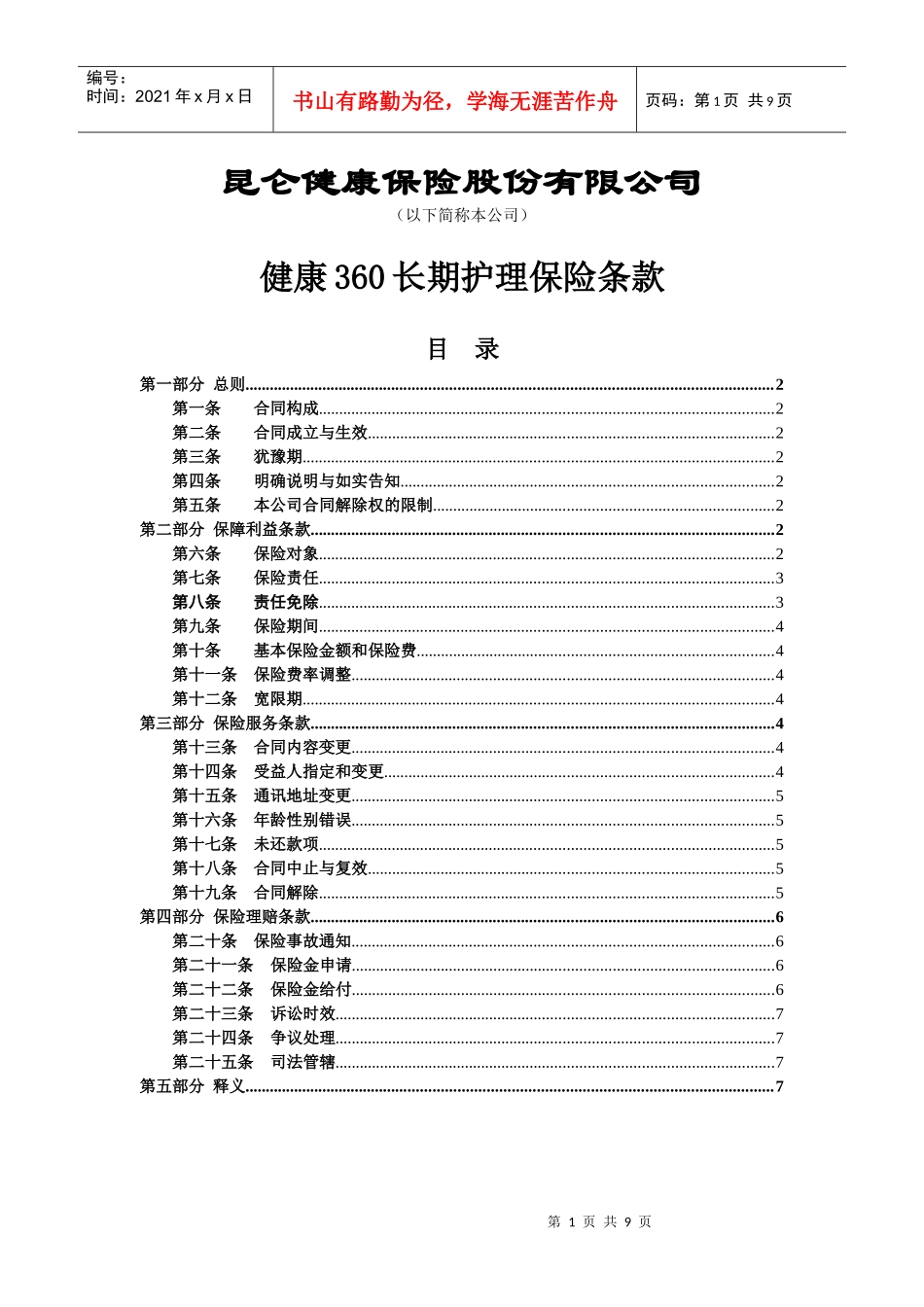 编号：
时间：2021 年 x 月 x 日

书山有路勤为径，学海无涯苦作舟

页码：第 1 页 共 9 页

昆仑健康保险股份有限公司

（以下简称本公司）

健康 360 长期护理保险条款

目 录

第一部分 总则......2
第一条 合同构成......2
第二条 合同成立与生效......2
第三条 犹豫期......2
第四条 明确说明与如实告知......2
第五条 本公司合同解除权的限制......2
第二部分 保障利益条款......2
第六条 保险对象......2
第七条 保险责任......3
第八条 责任免除......3
第九条 保险期间......4
第十条 基本保险金额和保险费......4
第十一条 保险费率调整......4
第十二条 宽限期......4
第三部分 保险服务条款......4
第十三条 合同内容变更......4
第十四条 受益人指定和变更......4
第十五条 通讯地址变更......5
第十六条 年龄性别错误......5
第十七条 未还款项......5
第十八条 合同中止与复效......5
第十九条 合同解除......5
第四部分 保险理赔条款......6
第二十条 保险事故通知......6
第二十一条 保险金申请......6
第二十二条 保险金给付......6
第二十三条 诉讼时效......7
第二十四条 争议处理......7
第二十五条 司法管辖......7
第五部分 释义......7

第 1 页 共 9 页